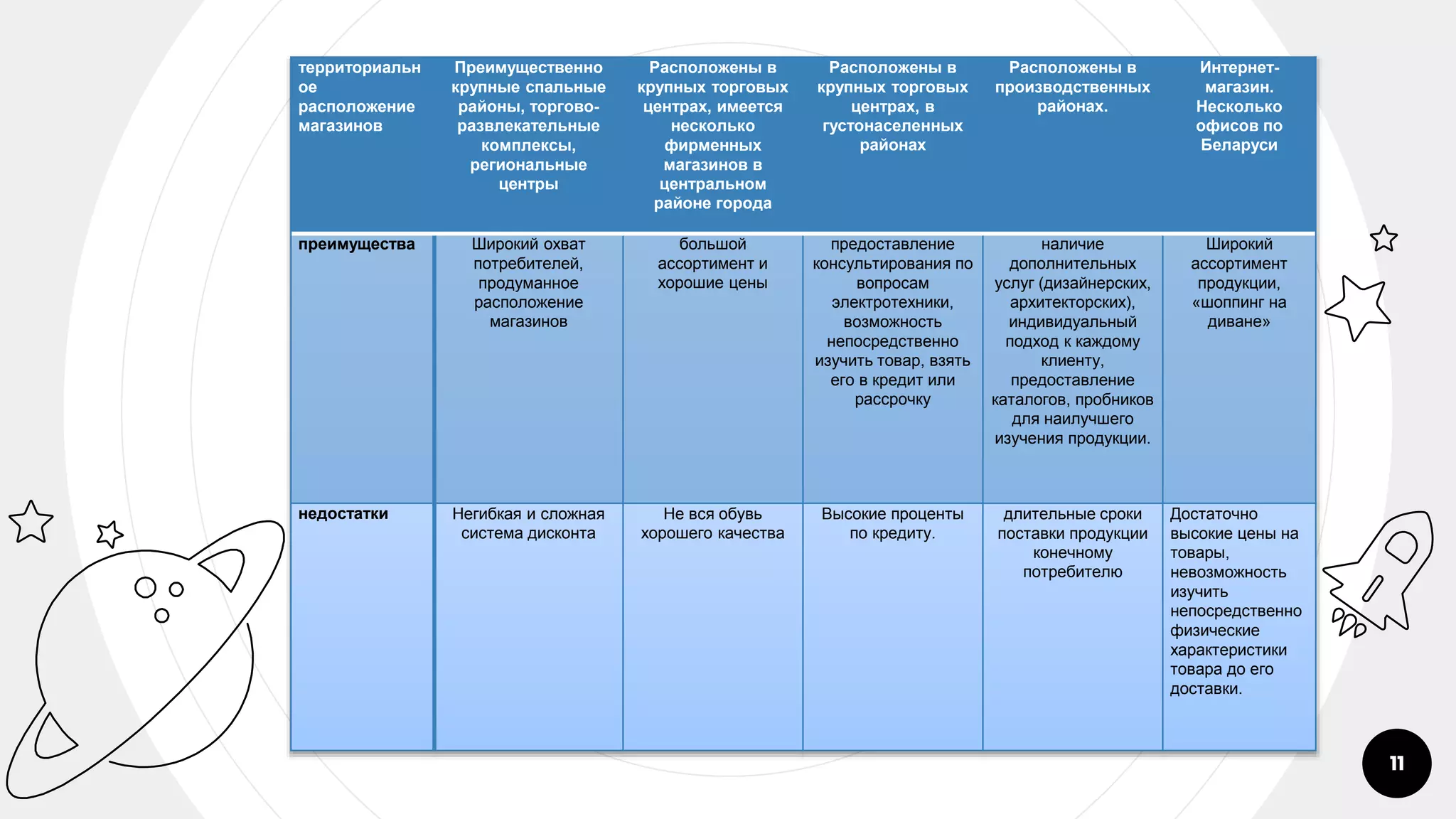 | территориальное расположение магазинов | Преимущественно крупные спальные районы, торгово-развлекательные комплексы, региональные центры | Расположены в крупных торговых центрах, имеется несколько фирменных магазинов в центральном районе города | Расположены в крупных торговых центрах, в густонаселенных районах | Расположены в производственных районах. | Интернет-магазин. Несколько офисов по Беларуси |
|---|---|---|---|---|---|
| преимущества | Широкий охват потребителей, продуманное расположение магазинов | большой ассортимент и хорошие цены | предоставление консультирования по вопросам электротехники, возможность непосредственно изучить товар, взять его в кредит или рассрочку | наличие дополнительных услуг (дизайнерских, архитекторских), индивидуальный подход к каждому клиенту, предоставление каталогов, пробников для наилучшего изучения продукции. | Широкий ассортимент продукции, «шоппинг на диване» |
| недостатки | Негибкая и сложная система дисконта | Не вся обувь хорошего качества | Высокие проценты по кредиту. | длительные сроки поставки продукции конечному потребителю | Достаточно высокие цены на товары, невозможность изучить непосредственно физические характеристики товара до его доставки. |

11